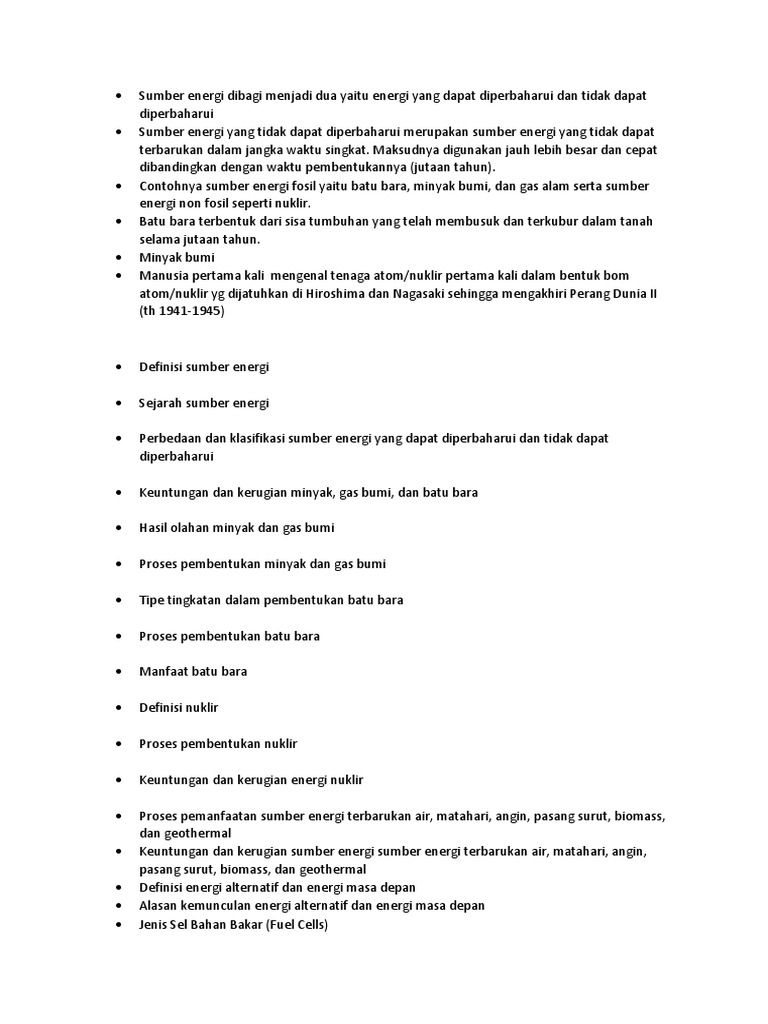 • Sumber energi dibagi menjadi dua yaitu energi yang dapat diperbaharui dan tidak dapat diperbaharui
• Sumber energi yang tidak dapat diperbaharui merupakan sumber energi yang tidak dapat terbarukan dalam jangka waktu singkat. Maksudnya digunakan jauh lebih besar dan cepat dibandingkan dengan waktu pembentukannya (jutaan tahun).
• Contohnya sumber energi fosil yaitu batu bara, minyak bumi, dan gas alam serta sumber energi non fosil seperti nuklir.
• Batu bara terbentuk dari sisa tumbuhan yang telah membusuk dan terkubur dalam tanah selama jutaan tahun.
• Minyak bumi
• Manusia pertama kali mengenal tenaga atom/nuklir pertama kali dalam bentuk bom atom/nuklir yg dijatuhkan di Hiroshima dan Nagasaki sehingga mengakhiri Perang Dunia II (th 1941-1945)

• Definisi sumber energi

• Sejarah sumber energi

• Perbedaan dan klasifikasi sumber energi yang dapat diperbaharui dan tidak dapat diperbaharui

• Keuntungan dan kerugian minyak, gas bumi, dan batu bara

• Hasil olahan minyak dan gas bumi

• Proses pembentukan minyak dan gas bumi

• Tipe tingkatan dalam pembentukan batu bara

• Proses pembentukan batu bara

• Manfaat batu bara

• Definisi nuklir

• Proses pembentukan nuklir

• Keuntungan dan kerugian energi nuklir

• Proses pemanfaatan sumber energi terbarukan air, matahari, angin, pasang surut, biomass, dan geothermal
• Keuntungan dan kerugian sumber energi sumber energi terbarukan air, matahari, angin, pasang surut, biomass, dan geothermal
• Definisi energi alternatif dan energi masa depan
• Alasan kemunculan energi alternatif dan energi masa depan
• Jenis Sel Bahan Bakar (Fuel Cells)